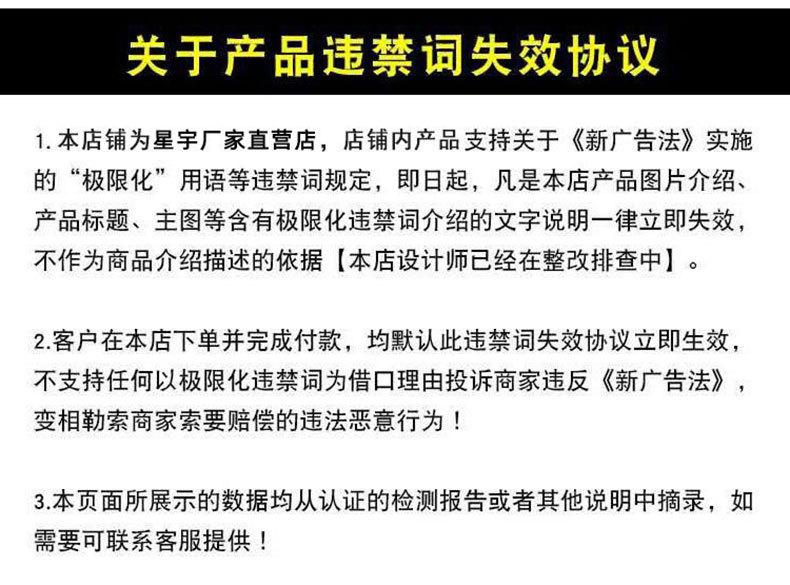 关于产品违禁词失效协议

1.本店铺为星宇厂家直营店，店铺内产品支持关于《新广告法》实施的“极限化”用语等违禁词规定，即日起，凡是本店产品图片介绍、产品标题、主图等含有极限化违禁词介绍的文字说明一律立即失效，不作为商品介绍描述的依据【本店设计师已经在整改排查中】。

2.客户在本店下单并完成付款，均默认此违禁词失效协议立即生效，不支持任何以极限化违禁词为借口理由投诉商家违反《新广告法》，变相勒索商家索要赔偿的违法恶意行为！

3.本页面所展示的数据均从认证的检测报告或者其他说明中摘录，如需要可联系客服提供！